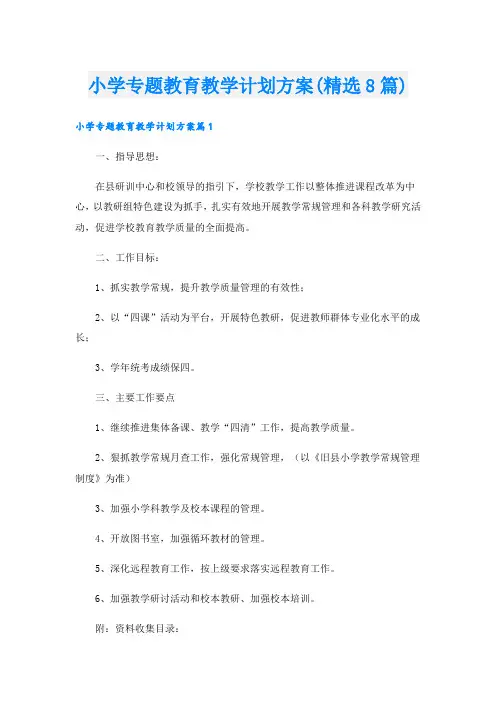 小学专题教育教学计划方案(精选8篇)

小学专题教育教学计划方案篇1

一、指导思想：

在县研训中心和校领导的指引下，学校教学工作以整体推进课程改革为中心，以教研组特色建设为抓手，扎实有效地开展教学常规管理和各科教学研究活动，促进学校教育教学质量的全面提高。

二、工作目标：

1、抓实教学常规，提升教学质量管理的有效性；

2、以“四课”活动为平台，开展特色教研，促进教师群体专业化水平的成长；

3、学年统考成绩保四。

三、主要工作要点

1、继续推进集体备课、教学“四清”工作，提高教学质量。

2、狠抓教学常规月查工作，强化常规管理，（以《旧县小学教学常规管理制度》为准）

3、加强小学科教学及校本课程的管理。

4、开放图书室，加强循环教材的管理。

5、深化远程教育工作，按上级要求落实远程教育工作。

6、加强教学研讨活动和校本教研、加强校本培训。

附：资料收集目录：